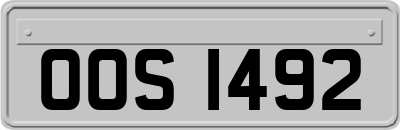 OOS 1492